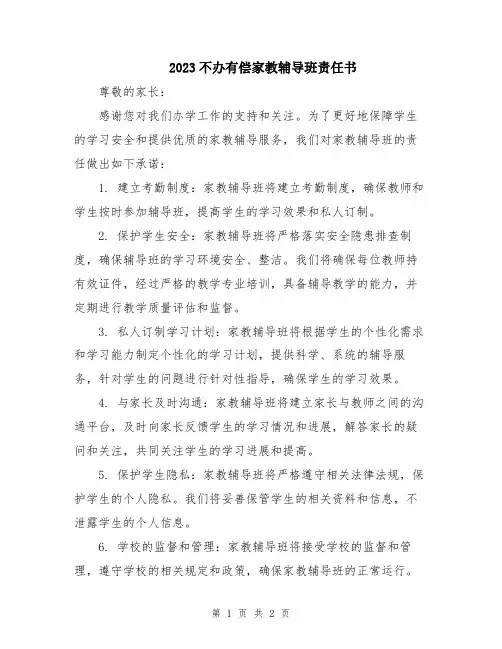 2023不办有偿家教辅导班责任书

尊敬的家长：

感谢您对我们办学工作的支持和关注。为了更好地保障学生的学习安全和提供优质的家教辅导服务，我们对家教辅导班的责任做出如下承诺：

1. 建立考勤制度：家教辅导班将建立考勤制度，确保教师和学生按时参加辅导班，提高学生的学习效果和私人订制。

2. 保护学生安全：家教辅导班将严格落实安全隐患排查制度，确保辅导班的学习环境安全、整洁。我们将确保每位教师持有效证件，经过严格的教学专业培训，具备辅导教学的能力，并定期进行教学质量评估和监督。

3. 私人订制学习计划：家教辅导班将根据学生的个性化需求和学习能力制定个性化的学习计划，提供科学、系统的辅导服务，针对学生的问题进行针对性指导，确保学生的学习效果。

4. 与家长及时沟通：家教辅导班将建立家长与教师之间的沟通平台，及时向家长反馈学生的学习情况和进展，解答家长的疑问和关注，共同关注学生的学习进展和提高。

5. 保护学生隐私：家教辅导班将严格遵守相关法律法规，保护学生的个人隐私。我们将妥善保管学生的相关资料和信息，不泄露学生的个人信息。

6. 学校的监督和管理：家教辅导班将接受学校的监督和管理，遵守学校的相关规定和政策，确保家教辅导班的正常运行。

第 1 页 共 2 页